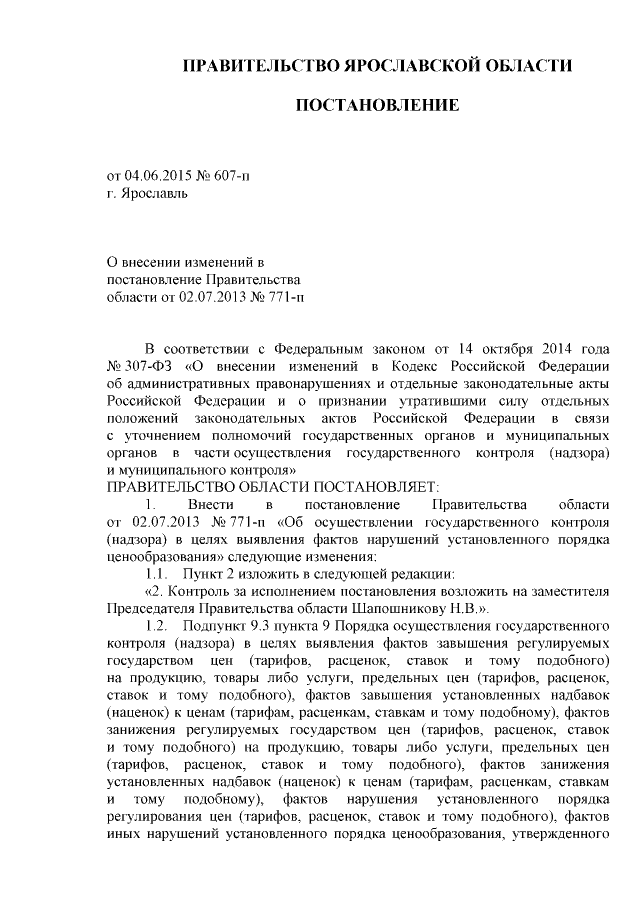 ПРАВИТЕЛЬСТВО ЯРОСЛАВСКОЙ ОБЛАСТИ

ПОСТАНОВЛЕНИЕ

от 04.06.2015 № 607-п
г. Ярославль

О внесении изменений в постановление Правительства области от 02.07.2013 № 771-п

В соответствии с Федеральным законом от 14 октября 2014 года № 307-ФЗ «О внесении изменений в Кодекс Российской Федерации об административных правонарушениях и отдельные законодательные акты Российской Федерации и о признании утратившими силу отдельных положений законодательных актов Российской Федерации в связи с уточнением полномочий государственных органов и муниципальных органов в части осуществления государственного контроля (надзора) и муниципального контроля»
ПРАВИТЕЛЬСТВО ОБЛАСТИ ПОСТАНОВЛЯЕТ:

1. Внести в постановление Правительства области от 02.07.2013 № 771-п «Об осуществлении государственного контроля (надзора) в целях выявления фактов нарушений установленного порядка ценообразования» следующие изменения:

1.1. Пункт 2 изложить в следующей редакции:

«2. Контроль за исполнением постановления возложить на заместителя Председателя Правительства области Шапошникову Н.В.».

1.2. Подпункт 9.3 пункта 9 Порядка осуществления государственного контроля (надзора) в целях выявления фактов завышения регулируемых государством цен (тарифов, расценок, ставок и тому подобного) на продукцию, товары либо услуги, предельных цен (тарифов, расценок, ставок и тому подобного), фактов завышения установленных надбавок (наценок) к ценам (тарифам, расценкам, ставкам и тому подобному), фактов занижения регулируемых государством цен (тарифов, расценок, ставок и тому подобного) на продукцию, товары либо услуги, предельных цен (тарифов, расценок, ставок и тому подобного), фактов занижения установленных надбавок (наценок) к ценам (тарифам, расценкам, ставкам и тому подобному), фактов нарушения установленного порядка регулирования цен (тарифов, расценок, ставок и тому подобного), фактов иных нарушений установленного порядка ценообразования, утвержденного